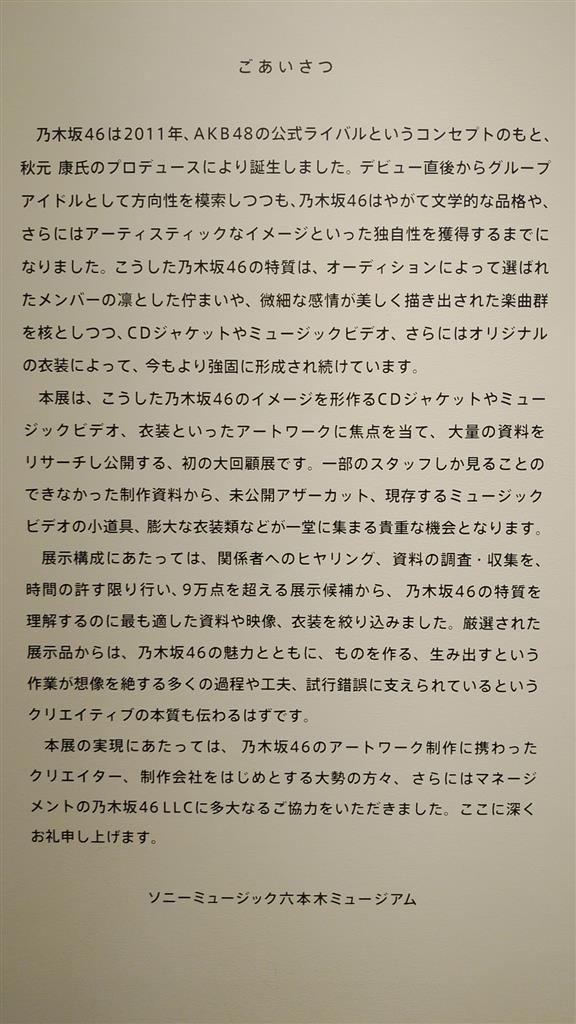 ごあいさつ

乃木坂46は2011年、AKB48の公式ライバルというコンセプトのもと、秋元 康氏のプロデュースにより誕生しました。デビュー直後からグループアイドルとして方向性を模索しつつも、乃木坂46はやがて文学的な品格や、さらにはアーティスティックなイメージといった独自性を獲得するまでになりました。こうした乃木坂46の特質は、オーディションによって選ばれたメンバーの凛とした佇まいや、微細な感情が美しく描き出された楽曲群を核としつつ、CDジャケットやミュージックビデオ、さらにはオリジナルの衣装によって、今もより強固に形成され続けています。

本展は、こうした乃木坂46のイメージを形作るCDジャケットやミュージックビデオ、衣装といったアートワークに焦点を当て、大量の資料をリサーチし公開する、初の大回顧展です。一部のスタッフしか見ることのできなかった制作資料から、未公開アザーカット、現存するミュージックビデオの小道具、膨大な衣装類などが一堂に集まる貴重な機会となります。

展示構成にあたっては、関係者へのヒヤリング、資料の調査・収集を、時間の許す限り行い、9万点を超える展示候補から、乃木坂46の特質を理解するのに最も適した資料や映像、衣装を絞り込みました。厳選された展示品からは、乃木坂46の魅力とともに、ものを作る、生み出すという作業が想像を絶する多くの過程や工夫、試行錯誤に支えられているというクリエイティブの本質も伝わるはずです。

本展の実現にあたっては、乃木坂46のアートワーク制作に携わったクリエイター、制作会社をはじめとする大勢の方々、さらにはマネージメントの乃木坂46LLCに多大なるご協力をいただきました。ここに深くお礼申し上げます。

ソニーミュージック六本木ミュージアム